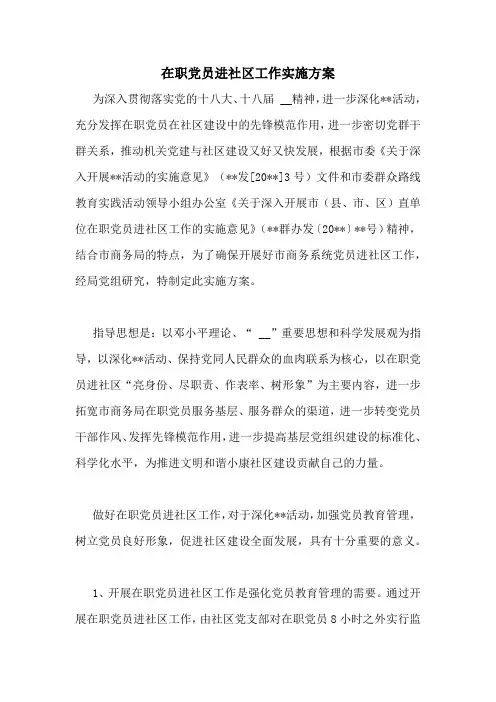 在职党员进社区工作实施方案

为深入贯彻落实党的十八大、十八届 __精神，进一步深化**活动，充分发挥在职党员在社区建设中的先锋模范作用，进一步密切党群干群关系，推动机关党建与社区建设又好又快发展，根据市委《关于深入开展**活动的实施意见》（**发[20**]3号）文件和市委群众路线教育实践活动领导小组办公室《关于深入开展市（县、市、区）直单位在职党员进社区工作的实施意见》（**群办发〔20**〕**号）精神，结合市商务局的特点，为了确保开展好市商务系统党员进社区工作，经局党组研究，特制定此实施方案。

指导思想是：以邓小平理论、“ __”重要思想和科学发展观为指导，以深化**活动、保持党同人民群众的血肉联系为核心，以在职党员进社区“亮身份、尽职责、作表率、树形象”为主要内容，进一步拓宽市商务局在职党员服务基层、服务群众的渠道，进一步转变党员干部作风、发挥先锋模范作用，进一步提高基层党组织建设的标准化、科学化水平，为推进文明和谐小康社区建设贡献自己的力量。

做好在职党员进社区工作，对于深化**活动，加强党员教育管理，树立党员良好形象，促进社区建设全面发展，具有十分重要的意义。

1、开展在职党员进社区工作是强化党员教育管理的需要。通过开展在职党员进社区工作，由社区党支部对在职党员8小时之外实行监